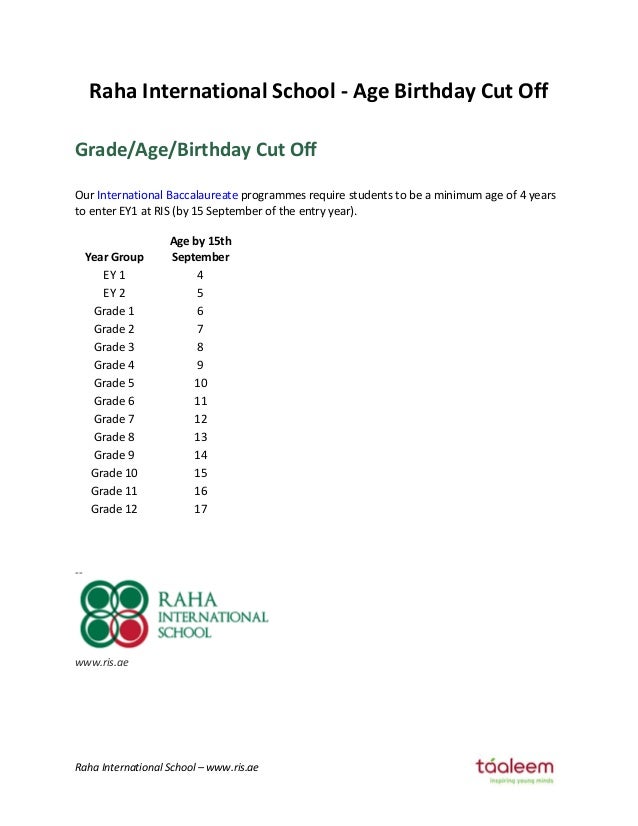 Raha International School - Age Birthday Cut Off

Grade/Age/Birthday Cut Off

Our International Baccalaureate programmes require students to be a minimum age of 4 years to enter EY1 at RIS (by 15 September of the entry year).

| Year Group | Age by 15th September |
|---|---|
| EY 1 | 4 |
| EY 2 | 5 |
| Grade 1 | 6 |
| Grade 2 | 7 |
| Grade 3 | 8 |
| Grade 4 | 9 |
| Grade 5 | 10 |
| Grade 6 | 11 |
| Grade 7 | 12 |
| Grade 8 | 13 |
| Grade 9 | 14 |
| Grade 10 | 15 |
| Grade 11 | 16 |
| Grade 12 | 17 |

--

RAHA INTERNATIONAL SCHOOL

www.ris.ae

Raha International School – www.ris.ae

táaleem
inspiring young minds